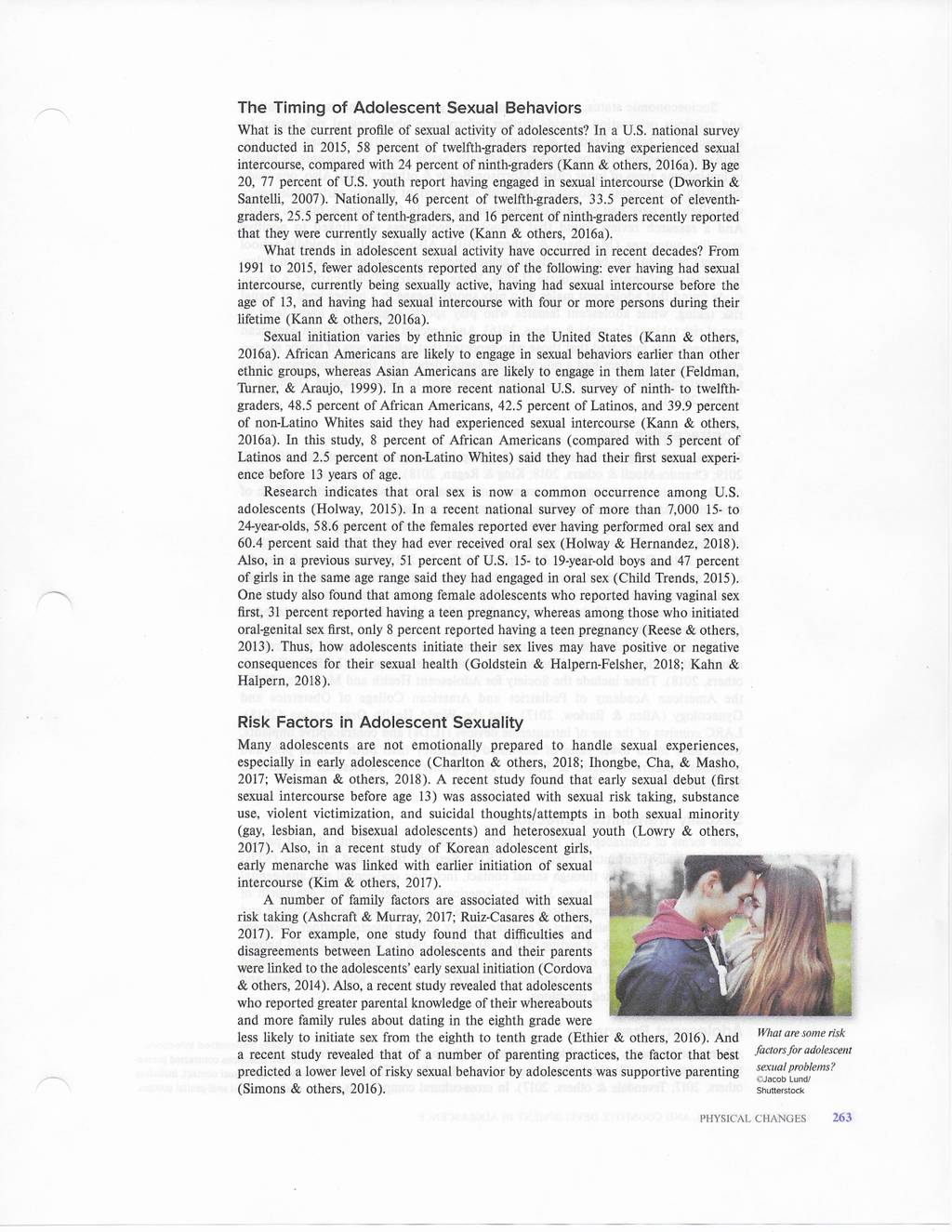 The Timing of Adolescent Sexual Behaviors

What is the current profile of sexual activity of adolescents? In a U.S. national survey conducted in 2015, 58 percent of twelfth-graders reported having experienced sexual intercourse, compared with 24 percent of ninth-graders (Kann & others, 2016a). By age 20, 77 percent of U.S. youth report having engaged in sexual intercourse (Dworkin & Santelli, 2007). Nationally, 46 percent of twelfth-graders, 33.5 percent of eleventh-graders, 25.5 percent of tenth-graders, and 16 percent of ninth-graders recently reported that they were currently sexually active (Kann & others, 2016a).

What trends in adolescent sexual activity have occurred in recent decades? From 1991 to 2015, fewer adolescents reported any of the following: ever having had sexual intercourse, currently being sexually active, having had sexual intercourse before the age of 13, and having had sexual intercourse with four or more persons during their lifetime (Kann & others, 2016a).

Sexual initiation varies by ethnic group in the United States (Kann & others, 2016a). African Americans are likely to engage in sexual behaviors earlier than other ethnic groups, whereas Asian Americans are likely to engage in them later (Feldman, Turner, & Araujo, 1999). In a more recent national U.S. survey of ninth- to twelfth-graders, 48.5 percent of African Americans, 42.5 percent of Latinos, and 39.9 percent of non-Latino Whites said they had experienced sexual intercourse (Kann & others, 2016a). In this study, 8 percent of African Americans (compared with 5 percent of Latinos and 2.5 percent of non-Latino Whites) said they had their first sexual experience before 13 years of age.

Research indicates that oral sex is now a common occurrence among U.S. adolescents (Holway, 2015). In a recent national survey of more than 7,000 15- to 24-year-olds, 58.6 percent of the females reported ever having performed oral sex and 60.4 percent said that they had ever received oral sex (Holway & Hernandez, 2018). Also, in a previous survey, 51 percent of U.S. 15- to 19-year-old boys and 47 percent of girls in the same age range said they had engaged in oral sex (Child Trends, 2015). One study also found that among female adolescents who reported having vaginal sex first, 31 percent reported having a teen pregnancy, whereas among those who initiated oral-genital sex first, only 8 percent reported having a teen pregnancy (Reese & others, 2013). Thus, how adolescents initiate their sex lives may have positive or negative consequences for their sexual health (Goldstein & Halpern-Felsher, 2018; Kahn & Halpern, 2018).

Risk Factors in Adolescent Sexuality

Many adolescents are not emotionally prepared to handle sexual experiences, especially in early adolescence (Charlton & others, 2018; Ihongbe, Cha, & Masho, 2017; Weisman & others, 2018). A recent study found that early sexual debut (first sexual intercourse before age 13) was associated with sexual risk taking, substance use, violent victimization, and suicidal thoughts/attempts in both sexual minority (gay, lesbian, and bisexual adolescents) and heterosexual youth (Lowry & others, 2017). Also, in a recent study of Korean adolescent girls, early menarche was linked with earlier initiation of sexual intercourse (Kim & others, 2017).

A number of family factors are associated with sexual risk taking (Ashcraft & Murray, 2017; Ruiz-Casares & others, 2017). For example, one study found that difficulties and disagreements between Latino adolescents and their parents were linked to the adolescents' early sexual initiation (Cordova & others, 2014). Also, a recent study revealed that adolescents who reported greater parental knowledge of their whereabouts and more family rules about dating in the eighth grade were less likely to initiate sex from the eighth to tenth grade (Ethier & others, 2016). And a recent study revealed that of a number of parenting practices, the factor that best predicted a lower level of risky sexual behavior by adolescents was supportive parenting (Simons & others, 2016).

What are some risk factors for adolescent sexual problems?
©Jacob Lund/ Shutterstock

PHYSICAL CHANGES 263